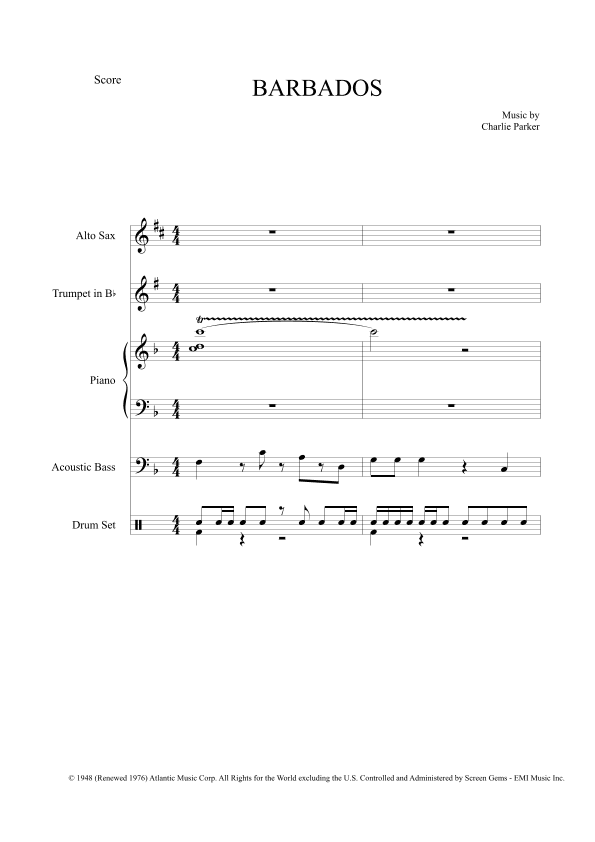 Score

BARBADOS

Music by
Charlie Parker

Alto Sax

Trumpet in B♭

Piano

Acoustic Bass

Drum Set

© 1948 (Renewed 1976) Atlantic Music Corp. All Rights for the World excluding the U.S. Controlled and Administered by Screen Gems - EMI Music Inc.